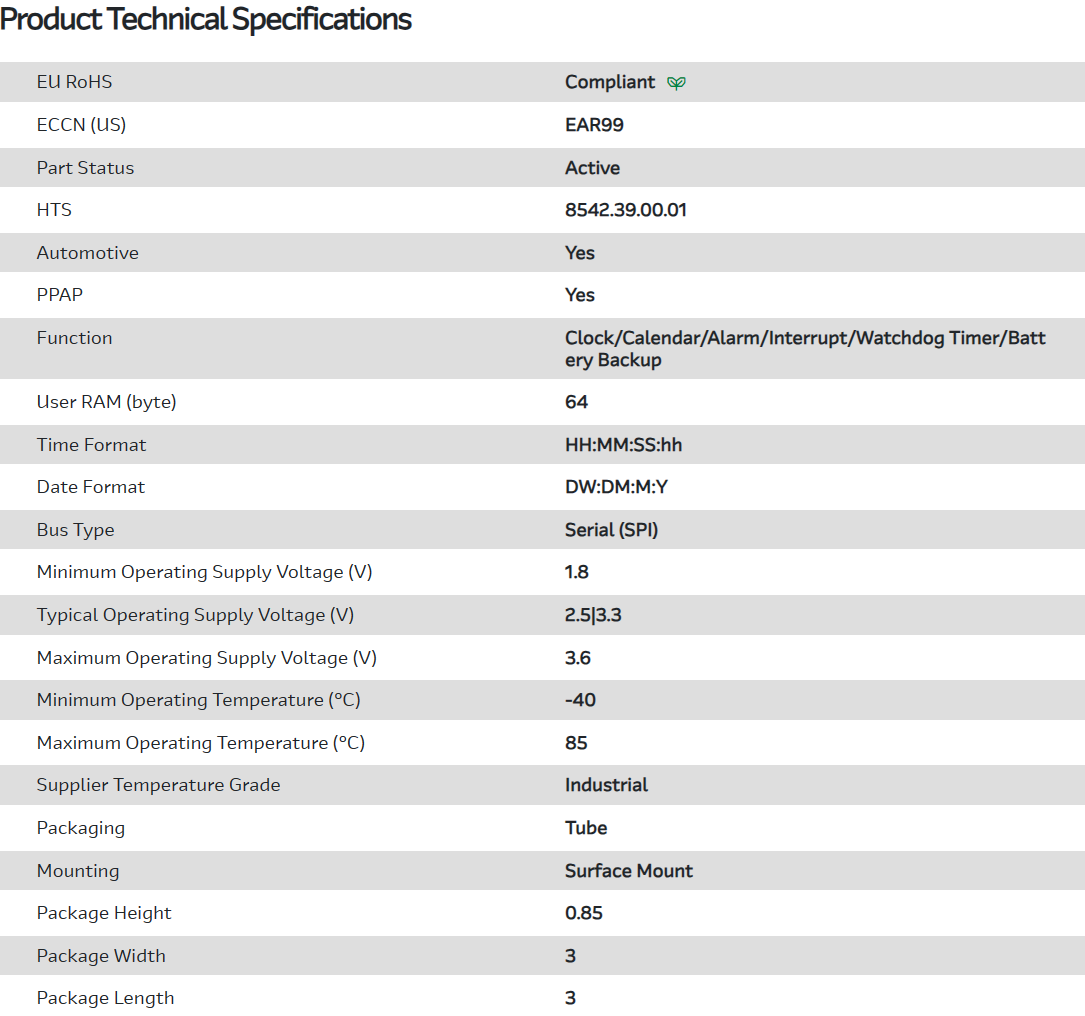 Product Technical Specifications

| | |
|---|---|
| EU RoHS | Compliant |
| ECCN (US) | EAR99 |
| Part Status | Active |
| HTS | 8542.39.00.01 |
| Automotive | Yes |
| PPAP | Yes |
| Function | Clock/Calendar/Alarm/Interrupt/Watchdog Timer/Battery Backup |
| User RAM (byte) | 64 |
| Time Format | HH:MM:SS:hh |
| Date Format | DW:DM:M:Y |
| Bus Type | Serial (SPI) |
| Minimum Operating Supply Voltage (V) | 1.8 |
| Typical Operating Supply Voltage (V) | 2.5\|3.3 |
| Maximum Operating Supply Voltage (V) | 3.6 |
| Minimum Operating Temperature (°C) | -40 |
| Maximum Operating Temperature (°C) | 85 |
| Supplier Temperature Grade | Industrial |
| Packaging | Tube |
| Mounting | Surface Mount |
| Package Height | 0.85 |
| Package Width | 3 |
| Package Length | 3 |